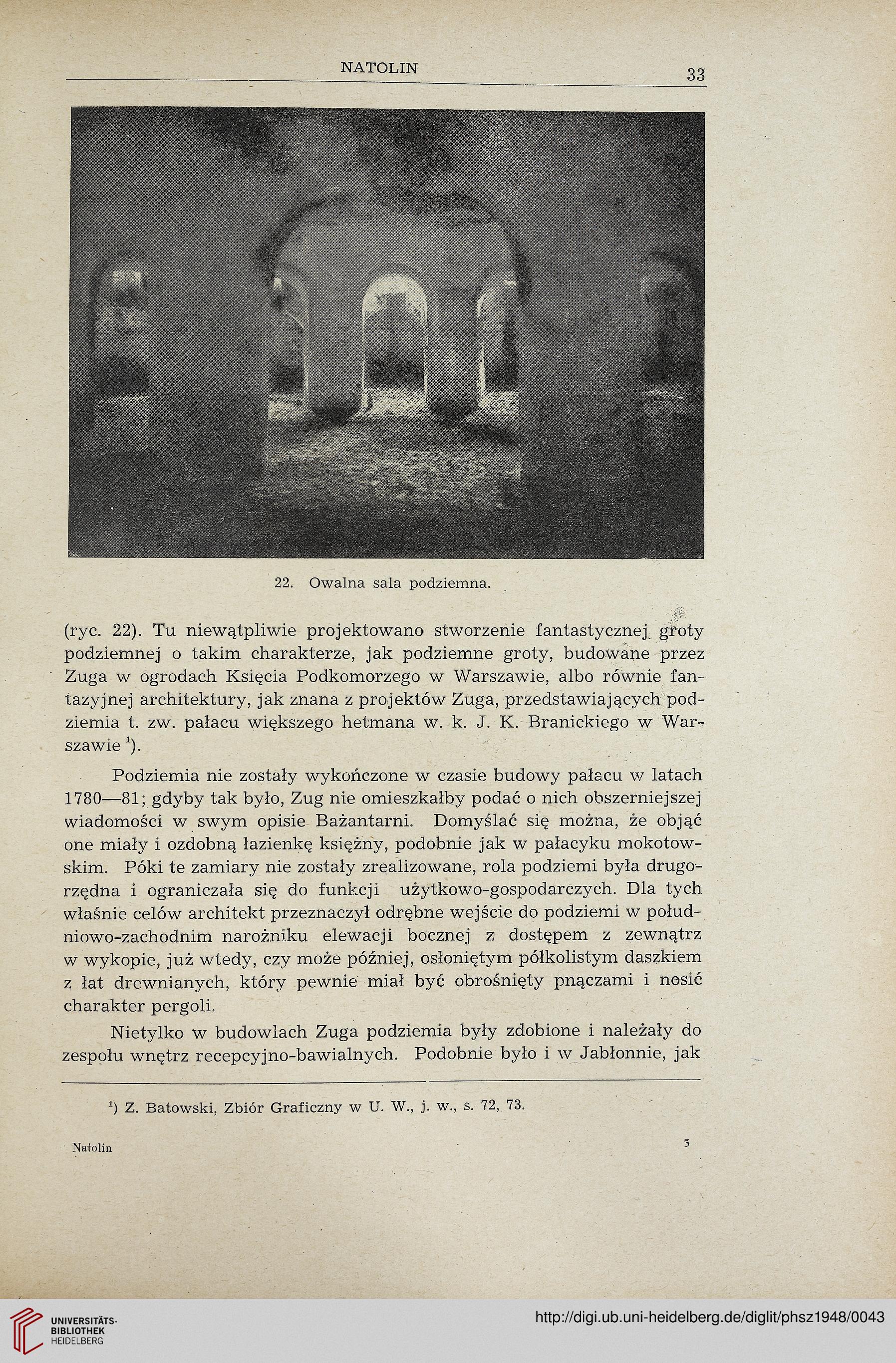 NATOLIN 33

22. Owalna sala podziemna.

(ryc. 22). Tu niewątpliwie projektowano stworzenie fantastycznej groty podziemnej o takim charakterze, jak podziemne groty, budowane przez Zuga w ogrodach Księcia Podkomorzego w Warszawie, albo równie fantazyjnej architektury, jak znana z projektów Zuga, przedstawiających podziemia t. zw. pałacu większego hetmana w. k. J. K. Branickiego w Warszawie $^1$).

Podziemia nie zostały wykończone w czasie budowy pałacu w latach 1780—81; gdyby tak było, Zug nie omieszkałby podać o nich obszerniejszej wiadomości w swym opisie Bażantarni. Domyślać się można, że objąć one miały i ozdobną łazienkę księżny, podobnie jak w pałacyku mokotowskim. Póki te zamiary nie zostały zrealizowane, rola podziemi była drugorzędna i ograniczała się do funkcji użytkowo-gospodarczych. Dla tych właśnie celów architekt przeznaczył odrębne wejście do podziemi w południowo-zachodnim narożniku elewacji bocznej z dostępem z zewnątrz w wykopie, już wtedy, czy może później, osłoniętym półkolistym daszkiem z łat drewnianych, który pewnie miał być obrośnięty pnączami i nosić charakter pergoli.

Nietylko w budowlach Zuga podziemia były zdobione i należały do zespołu wnętrz recepcyjno-bawialnych. Podobnie było i w Jabłonnie, jak

$^1$) Z. Batowski, Zbiór Graficzny w U. W., j. w., s. 72, 73.

Natolin 3

UNIVERSITÄTS-BIBLIOTHEK HEIDELBERG

http://digi.ub.uni-heidelberg.de/diglit/phsz1948/0043